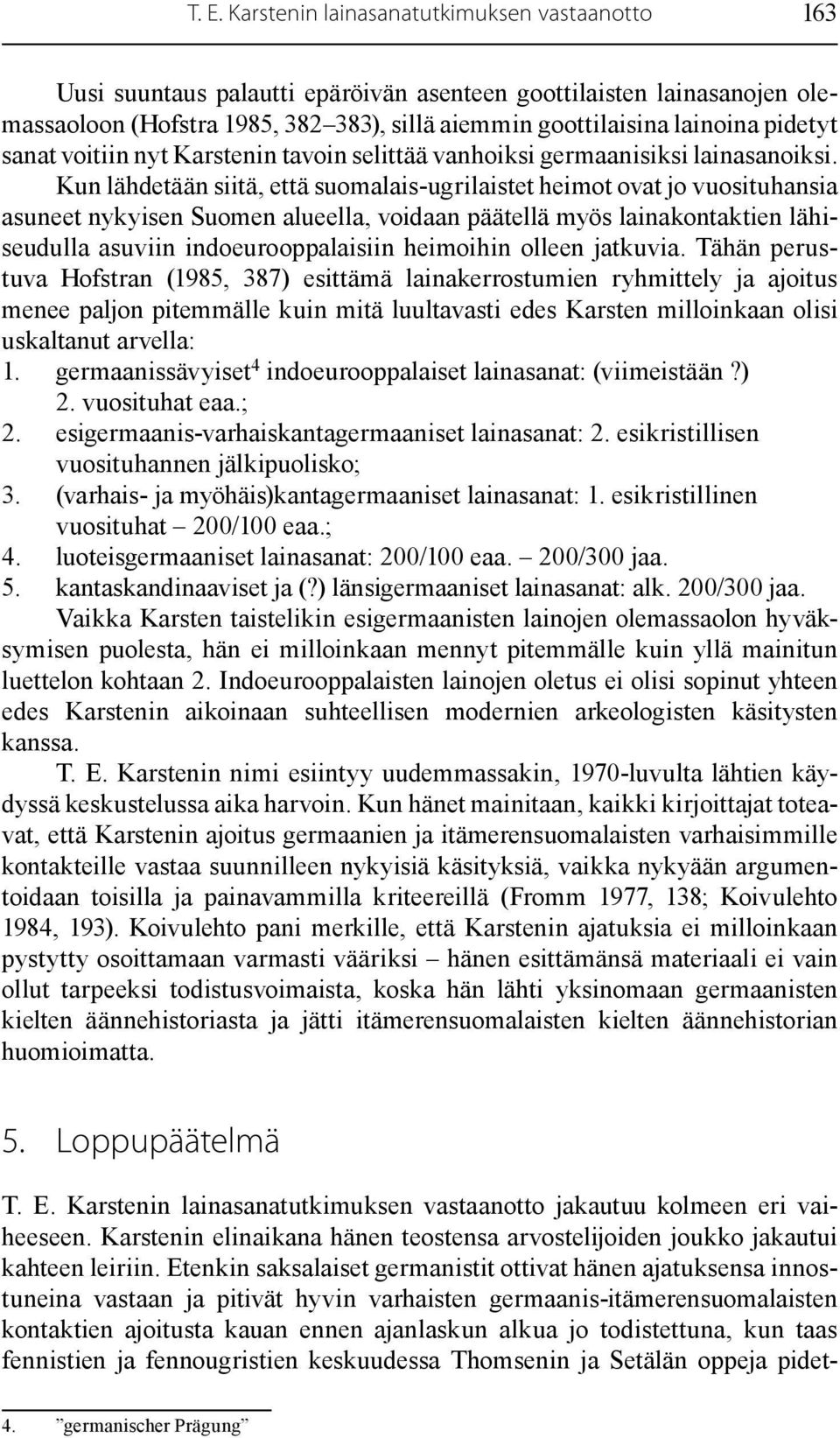 T. E. Karstenin lainasanatutkimuksen vastaanotto 163

Uusi suuntaus palautti epäröivän asenteen goottilaisten lainasanojen olemassaoloon (Hofstra 1985, 382–383), sillä aiemmin goottilaisina lainoina pidetyt sanat voitiin nyt Karstenin tavoin selittää vanhoiksi germaanisiksi lainasanoiksi. Kun lähdetään siitä, että suomalais-ugrilaistet heimot ovat jo vuosituhansia asuneet nykyisen Suomen alueella, voidaan päätellä myös lainakontaktien lähiseudulla asuviin indoeurooppalaisiin heimoihin olleen jatkuvia. Tähän perustuva Hofstran (1985, 387) esittämä lainakerrostumien ryhmittely ja ajoitus menee paljon pitemmälle kuin mitä luultavasti edes Karsten milloinkaan olisi uskaltanut arvella:
1. germaanissävyiset$^4$ indoeurooppalaiset lainasanat: (viimeistään?) 2. vuosituhat eaa.;
2. esigermaanis-varhaiskantagermaaniset lainasanat: 2. esikristillisen vuosituhannen jälkipuolisko;
3. (varhais- ja myöhäis)kantagermaaniset lainasanat: 1. esikristillinen vuosituhat – 200/100 eaa.;
4. luoteisgermaaniset lainasanat: 200/100 eaa. – 200/300 jaa.
5. kantaskandinaaviset ja (?) länsigermaaniset lainasanat: alk. 200/300 jaa.
Vaikka Karsten taistelikin esigermaanisten lainojen olemassaolon hyväksymisen puolesta, hän ei milloinkaan mennyt pitemmälle kuin yllä mainitun luettelon kohtaan 2. Indoeurooppalaisten lainojen oletus ei olisi sopinut yhteen edes Karstenin aikoinaan suhteellisen modernien arkeologisten käsitysten kanssa.

T. E. Karstenin nimi esiintyy uudemmassakin, 1970-luvulta lähtien käydyssä keskustelussa aika harvoin. Kun hänet mainitaan, kaikki kirjoittajat toteavat, että Karstenin ajoitus germaanien ja itämerensuomalaisten varhaisimmille kontakteille vastaa suunnilleen nykyisiä käsityksiä, vaikka nykyään argumentoidaan toisilla ja painavammilla kriteereillä (Fromm 1977, 138; Koivulehto 1984, 193). Koivulehto pani merkille, että Karstenin ajatuksia ei milloinkaan pystytty osoittamaan varmasti vääriksi – hänen esittämänsä materiaali ei vain ollut tarpeeksi todistusvoimaista, koska hän lähti yksinomaan germaanisten kielten äännehistoriasta ja jätti itämerensuomalaisten kielten äännehistorian huomioimatta.

5. Loppupäätelmä

T. E. Karstenin lainasanatutkimuksen vastaanotto jakautuu kolmeen eri vaiheeseen. Karstenin elinaikana hänen teostensa arvostelijoiden joukko jakautui kahteen leiriin. Etenkin saksalaiset germanistit ottivat hänen ajatuksensa innostuneina vastaan ja pitivät hyvin varhaisten germaanis-itämerensuomalaisten kontaktien ajoitusta kauan ennen ajanlaskun alkua jo todistettuna, kun taas fennistien ja fennougristien keskuudessa Thomsenin ja Setälän oppeja pidet-

4. ”germanischer Prägung”